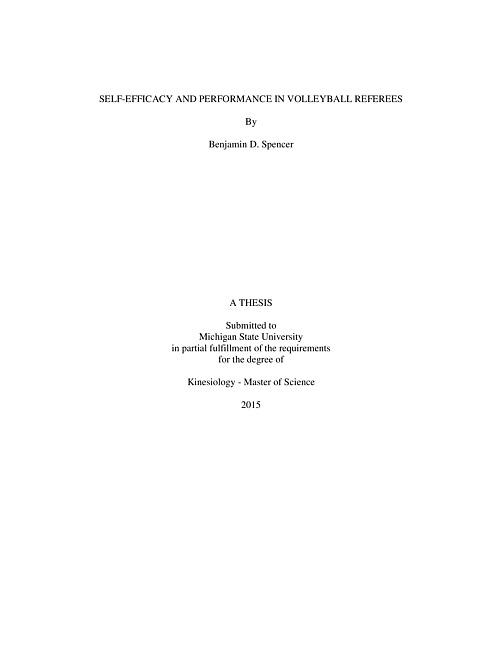 SELF-EFFICACY AND PERFORMANCE IN VOLLEYBALL REFEREES

By

Benjamin D. Spencer

A THESIS

Submitted to
Michigan State University
in partial fulfillment of the requirements
for the degree of

Kinesiology - Master of Science

2015